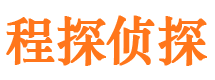 程探侦探